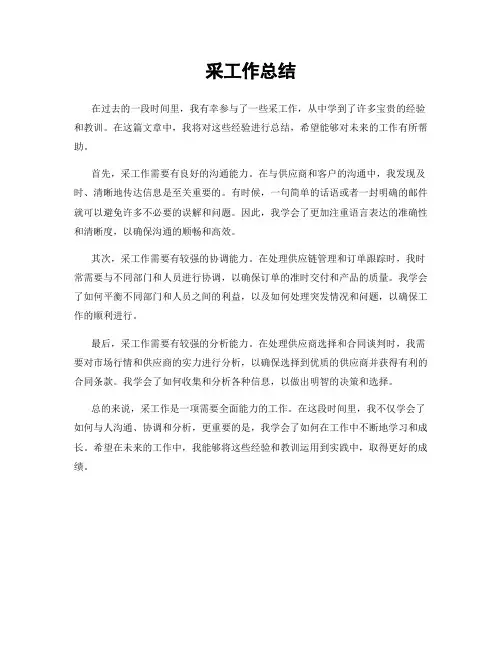 采工作总结

在过去的一段时间里，我有幸参与了一些采工作，从中学到了许多宝贵的经验和教训。在这篇文章中，我将对这些经验进行总结，希望能够对未来的工作有所帮助。

首先，采工作需要有良好的沟通能力。在与供应商和客户的沟通中，我发现及时、清晰地传达信息是至关重要的。有时候，一句简单的话语或者一封明确的邮件就可以避免许多不必要的误解和问题。因此，我学会了更加注重语言表达的准确性和清晰度，以确保沟通的顺畅和高效。

其次，采工作需要有较强的协调能力。在处理供应链管理和订单跟踪时，我时常需要与不同部门和人员进行协调，以确保订单的准时交付和产品的质量。我学会了如何平衡不同部门和人员之间的利益，以及如何处理突发情况和问题，以确保工作的顺利进行。

最后，采工作需要有较强的分析能力。在处理供应商选择和合同谈判时，我需要对市场行情和供应商的实力进行分析，以确保选择到优质的供应商并获得有利的合同条款。我学会了如何收集和分析各种信息，以做出明智的决策和选择。

总的来说，采工作是一项需要全面能力的工作。在这段时间里，我不仅学会了如何与人沟通、协调和分析，更重要的是，我学会了如何在工作中不断地学习和成长。希望在未来的工作中，我能够将这些经验和教训运用到实践中，取得更好的成绩。